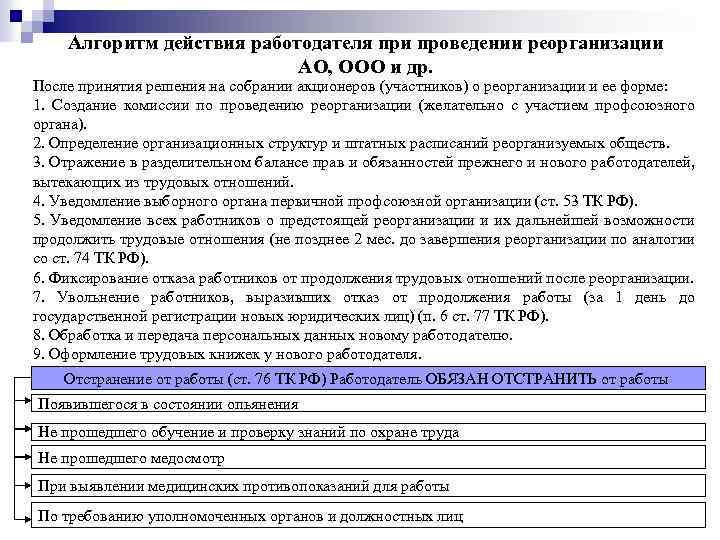 Алгоритм действия работодателя при проведении реорганизации АО, ООО и др.

После принятия решения на собрании акционеров (участников) о реорганизации и ее форме:
1. Создание комиссии по проведению реорганизации (желательно с участием профсоюзного органа).
2. Определение организационных структур и штатных расписаний реорганизуемых обществ.
3. Отражение в разделительном балансе прав и обязанностей прежнего и нового работодателей, вытекающих из трудовых отношений.
4. Уведомление выборного органа первичной профсоюзной организации (ст. 53 ТК РФ).
5. Уведомление всех работников о предстоящей реорганизации и их дальнейшей возможности продолжить трудовые отношения (не позднее 2 мес. до завершения реорганизации по аналогии со ст. 74 ТК РФ).
6. Фиксирование отказа работников от продолжения трудовых отношений после реорганизации.
7. Увольнение работников, выразивших отказ от продолжения работы (за 1 день до государственной регистрации новых юридических лиц) (п. 6 ст. 77 ТК РФ).
8. Обработка и передача персональных данных новому работодателю.
9. Оформление трудовых книжек у нового работодателя.

Отстранение от работы (ст. 76 ТК РФ) Работодатель ОБЯЗАН ОТСТРАНИТЬ от работы

Появившегося в состоянии опьянения

Не прошедшего обучение и проверку знаний по охране труда

Не прошедшего медосмотр

При выявлении медицинских противопоказаний для работы

По требованию уполномоченных органов и должностных лиц